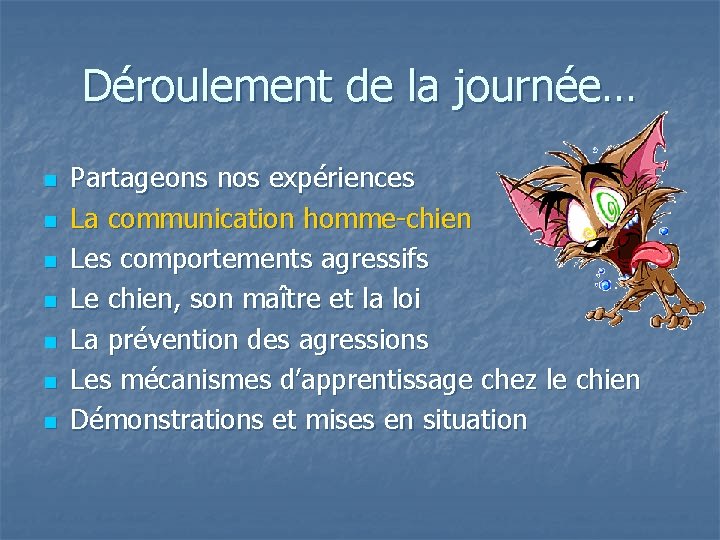 Déroulement de la journée…

- Partageons nos expériences
- La communication homme-chien
- Les comportements agressifs
- Le chien, son maître et la loi
- La prévention des agressions
- Les mécanismes d’apprentissage chez le chien
- Démonstrations et mises en situation